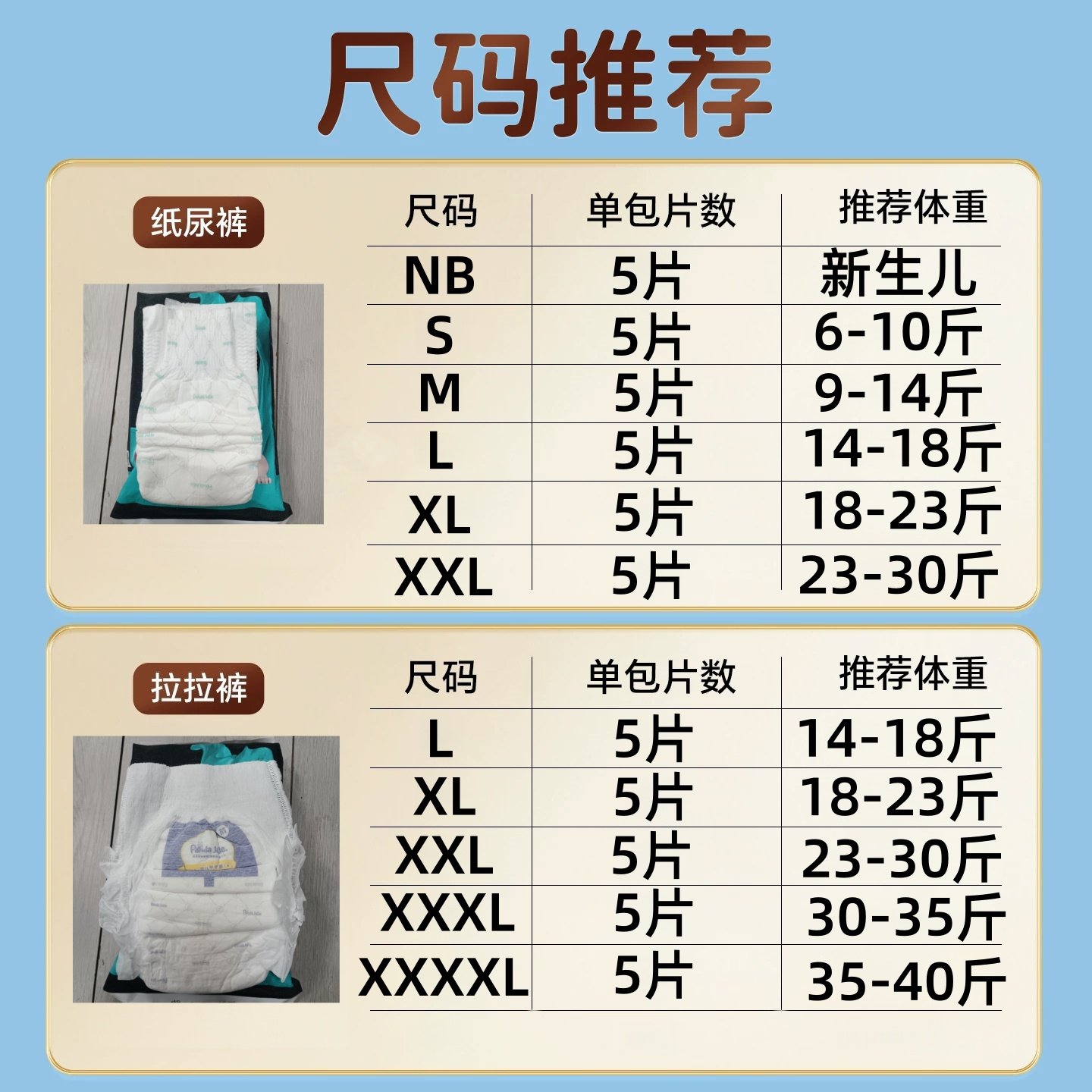 尺码推荐

纸尿裤

| 尺码 | 单包片数 | 推荐体重 |
|---|---|---|
| NB | 5片 | 新生儿 |
| S | 5片 | 6-10斤 |
| M | 5片 | 9-14斤 |
| L | 5片 | 14-18斤 |
| XL | 5片 | 18-23斤 |
| XXL | 5片 | 23-30斤 |

拉拉裤

| 尺码 | 单包片数 | 推荐体重 |
|---|---|---|
| L | 5片 | 14-18斤 |
| XL | 5片 | 18-23斤 |
| XXL | 5片 | 23-30斤 |
| XXXL | 5片 | 30-35斤 |
| XXXXL | 5片 | 35-40斤 |